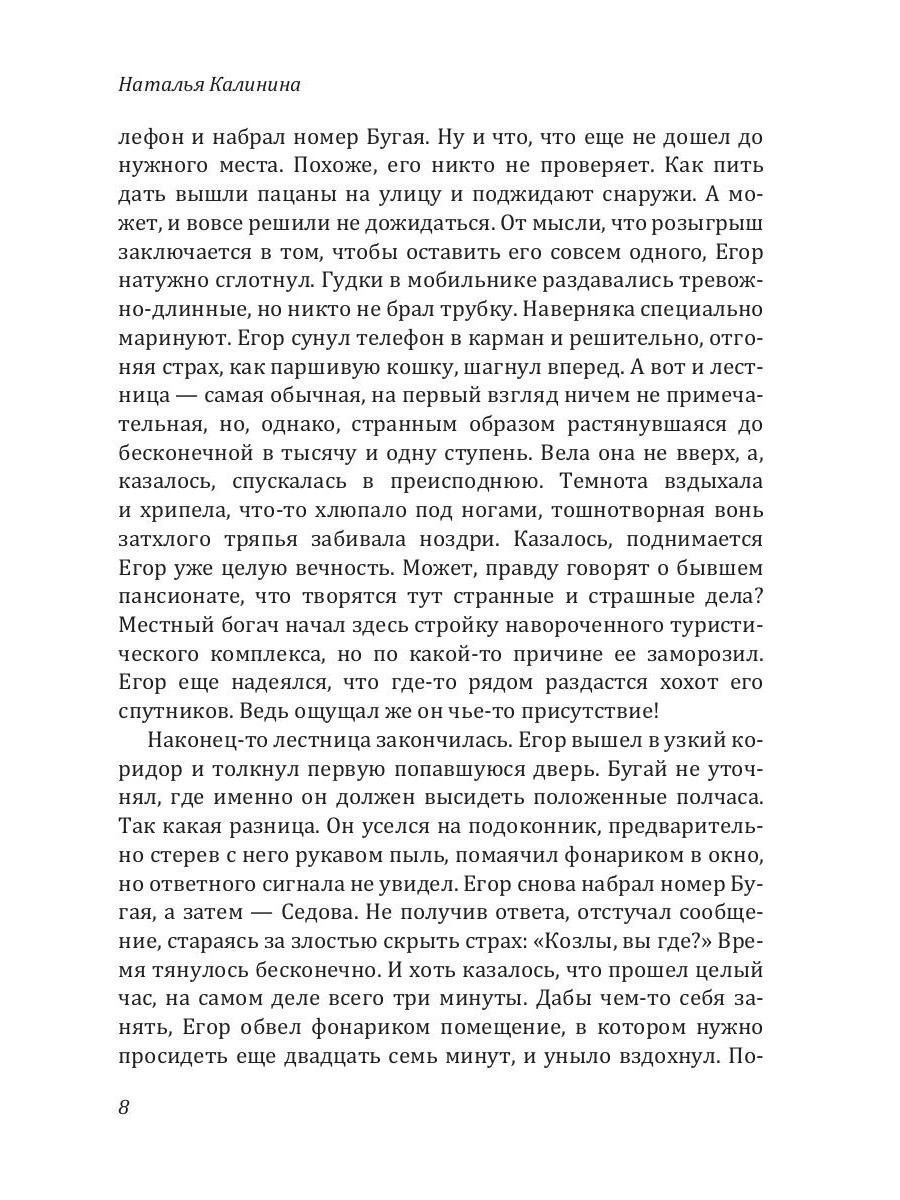 Наталья Калинина

лефон и набрал номер Бугая. Ну и что, что еще не дошел до нужного места. Похоже, его никто не проверяет. Как пить дать вышли пацаны на улицу и поджидают снаружи. А может, и вовсе решили не дожидаться. От мысли, что розыгрыш заключается в том, чтобы оставить его совсем одного, Егор натужно сглотнул. Гудки в мобильнике раздавались тревожно-длинные, но никто не брал трубку. Наверняка специально маринуют. Егор сунул телефон в карман и решительно, отгоняя страх, как паршивую кошку, шагнул вперед. А вот и лестница — самая обычная, на первый взгляд ничем не примечательная, но, однако, странным образом растянувшаяся до бесконечной в тысячу и одну ступень. Вела она не вверх, а, казалось, спускалась в преисподнюю. Темнота вздыхала и хрипела, что-то хлюпало под ногами, тошнотворная вонь затхлого тряпья забивала ноздри. Казалось, поднимается Егор уже целую вечность. Может, правду говорят о бывшем пансионате, что творятся тут странные и страшные дела? Местный богач начал здесь стройку навороченного туристического комплекса, но по какой-то причине ее заморозил. Егор еще надеялся, что где-то рядом раздастся хохот его спутников. Ведь ощущал же он чье-то присутствие!

Наконец-то лестница закончилась. Егор вышел в узкий коридор и толкнул первую попавшуюся дверь. Бугай не уточнял, где именно он должен высидеть положенные полчаса. Так какая разница. Он уселся на подоконник, предварительно стерев с него рукавом пыль, помаячил фонариком в окно, но ответного сигнала не увидел. Егор снова набрал номер Бугая, а затем — Седова. Не получив ответа, отстучал сообщение, стараясь за злостью скрыть страх: «Козлы, вы где?» Время тянулось бесконечно. И хоть казалось, что прошел целый час, на самом деле всего три минуты. Дабы чем-то себя занять, Егор обвел фонариком помещение, в котором нужно просидеть еще двадцать семь минут, и уныло вздохнул. По-

8